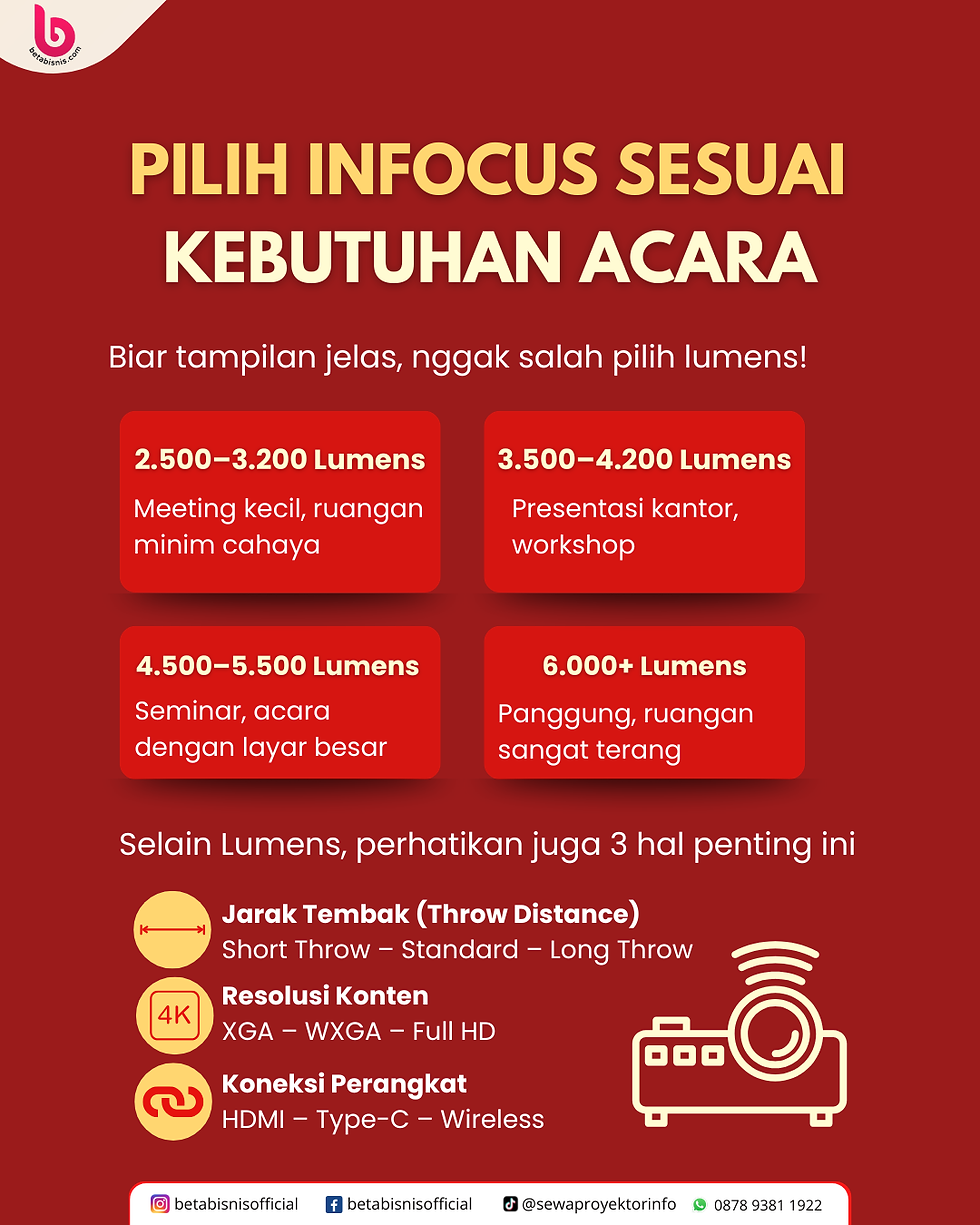 betabisnis.com

PILIH INFOCUS SESUAI KEBUTUHAN ACARA

Biar tampilan jelas, nggak salah pilih lumens!

2.500–3.200 Lumens
Meeting kecil, ruangan minim cahaya

3.500–4.200 Lumens
Presentasi kantor, workshop

4.500–5.500 Lumens
Seminar, acara dengan layar besar

6.000+ Lumens
Panggung, ruangan sangat terang

Selain Lumens, perhatikan juga 3 hal penting ini

Jarak Tembak (Throw Distance)
Short Throw – Standard – Long Throw

4K
Resolusi Konten
XGA – WXGA – Full HD

Koneksi Perangkat
HDMI – Type-C – Wireless

betabisnisofficial betabisnisofficial @sewaproyektorinfo 0878 9381 1922